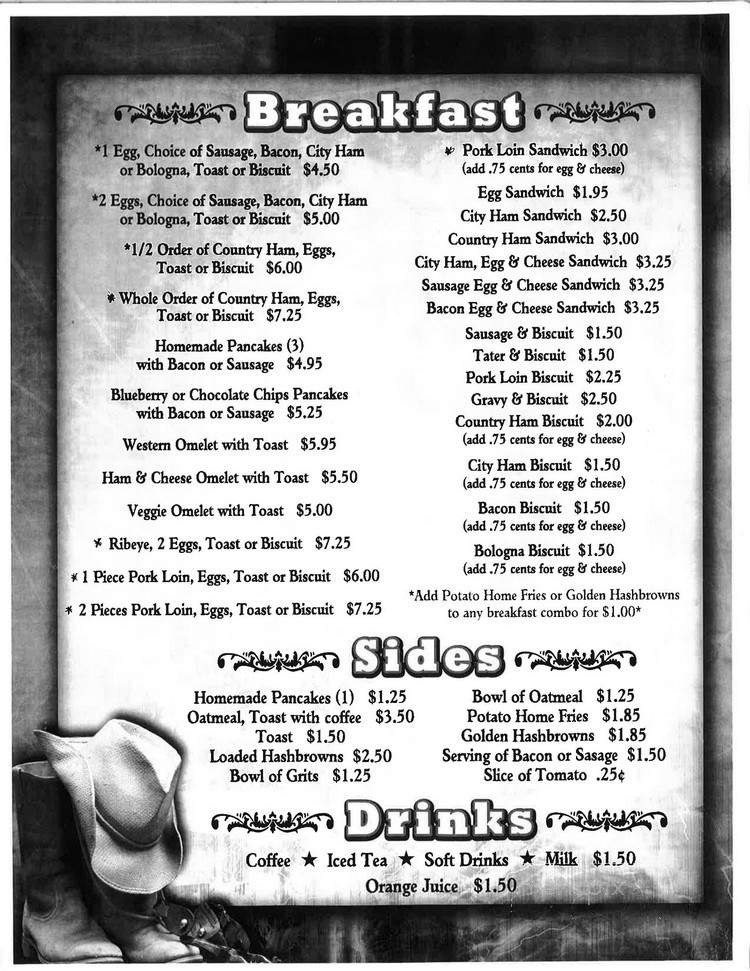 Breakfast

*1 Egg, Choice of Sausage, Bacon, City Ham or Bologna, Toast or Biscuit $4.50

*2 Eggs, Choice of Sausage, Bacon, City Ham or Bologna, Toast or Biscuit $5.00

*1/2 Order of Country Ham, Eggs, Toast or Biscuit $6.00

* Whole Order of Country Ham, Eggs, Toast or Biscuit $7.25

Homemade Pancakes (3) with Bacon or Sausage $4.95

Blueberry or Chocolate Chips Pancakes with Bacon or Sausage $5.25

Western Omelet with Toast $5.95

Ham & Cheese Omelet with Toast $5.50

Veggie Omelet with Toast $5.00

* Ribeye, 2 Eggs, Toast or Biscuit $7.25

* 1 Piece Pork Loin, Eggs, Toast or Biscuit $6.00

* 2 Pieces Pork Loin, Eggs, Toast or Biscuit $7.25

* Pork Loin Sandwich $3.00
(add .75 cents for egg & cheese)

Egg Sandwich $1.95

City Ham Sandwich $2.50

Country Ham Sandwich $3.00

City Ham, Egg & Cheese Sandwich $3.25

Sausage Egg & Cheese Sandwich $3.25

Bacon Egg & Cheese Sandwich $3.25

Sausage & Biscuit $1.50

Tater & Biscuit $1.50

Pork Loin Biscuit $2.25

Gravy & Biscuit $2.50

Country Ham Biscuit $2.00
(add .75 cents for egg & cheese)

City Ham Biscuit $1.50
(add .75 cents for egg & cheese)

Bacon Biscuit $1.50
(add .75 cents for egg & cheese)

Bologna Biscuit $1.50
(add .75 cents for egg & cheese)

*Add Potato Home Fries or Golden Hashbrowns to any breakfast combo for $1.00*

Sides

Homemade Pancakes (1) $1.25
Oatmeal, Toast with coffee $3.50
Toast $1.50
Loaded Hashbrowns $2.50
Bowl of Grits $1.25

Bowl of Oatmeal $1.25
Potato Home Fries $1.85
Golden Hashbrowns $1.85
Serving of Bacon or Sasage $1.50
Slice of Tomato .25¢

Drinks

Coffee ★ Iced Tea ★ Soft Drinks ★ Milk $1.50
Orange Juice $1.50